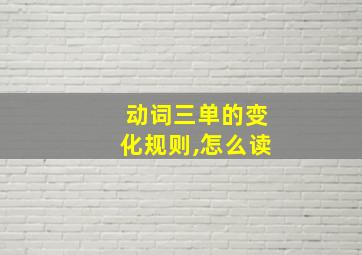 动词三单的变化规则,怎么读